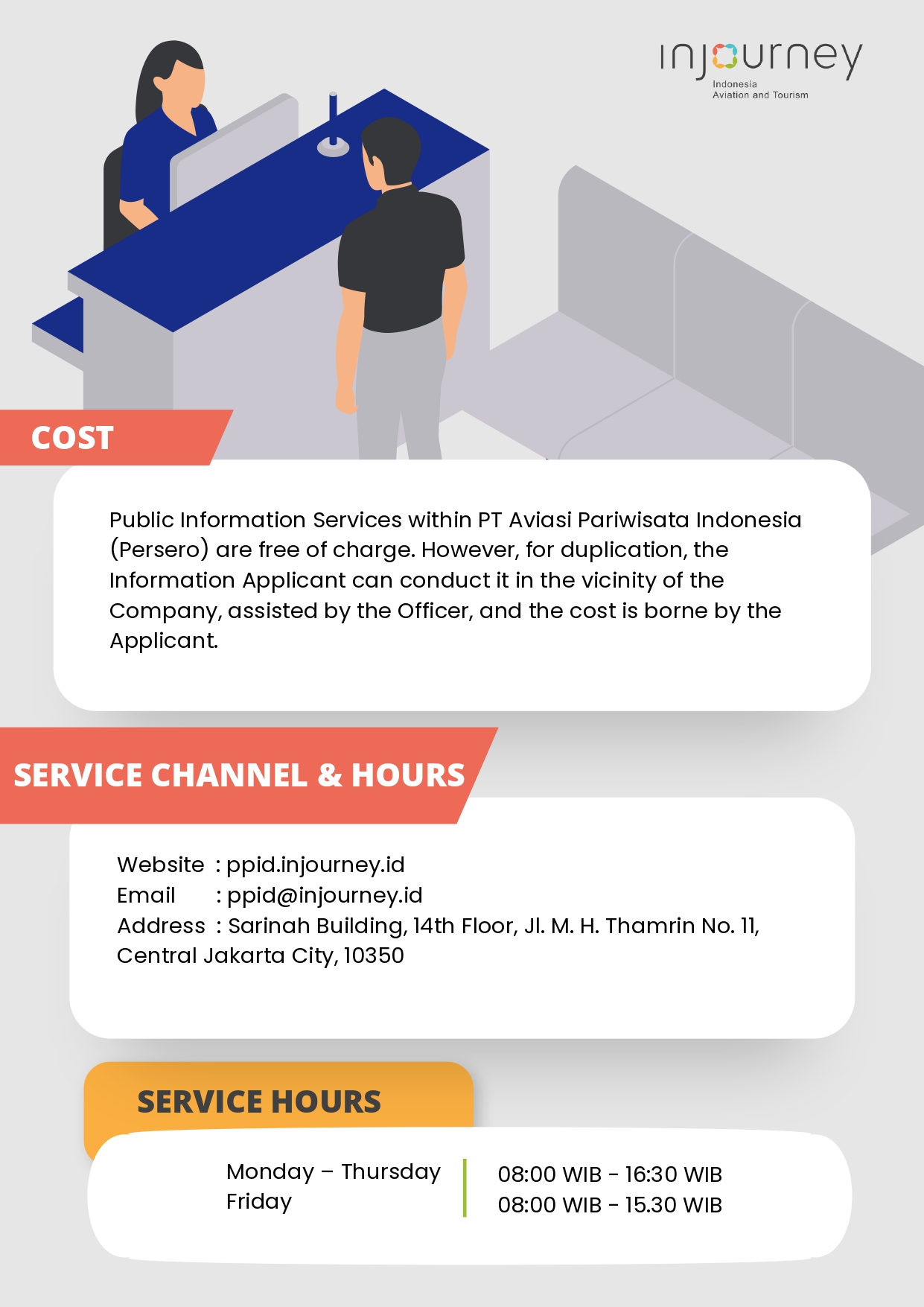 injourney
Indonesia
Aviation and Tourism

COST

Public Information Services within PT Aviasi Pariwisata Indonesia (Persero) are free of charge. However, for duplication, the Information Applicant can conduct it in the vicinity of the Company, assisted by the Officer, and the cost is borne by the Applicant.

SERVICE CHANNEL & HOURS

Website : ppid.injourney.id
Email : ppid@injourney.id
Address : Sarinah Building, 14th Floor, Jl. M. H. Thamrin No. 11, Central Jakarta City, 10350

SERVICE HOURS

Monday – Thursday
Friday

08:00 WIB - 16:30 WIB
08:00 WIB - 15.30 WIB